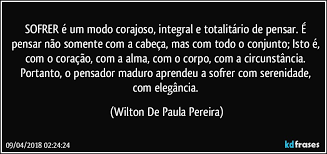 SOFRER é um modo corajoso, integral e totalitário de pensar. É pensar não somente com a cabeça, mas com todo o conjunto; Isto é, com o coração, com a alma, com o corpo, com a circunstância. Portanto, o pensador maduro aprendeu a sofrer com serenidade, com elegância.

(Wilton De Paula Pereira)

09/04/2018 02:24:24

kdfrases